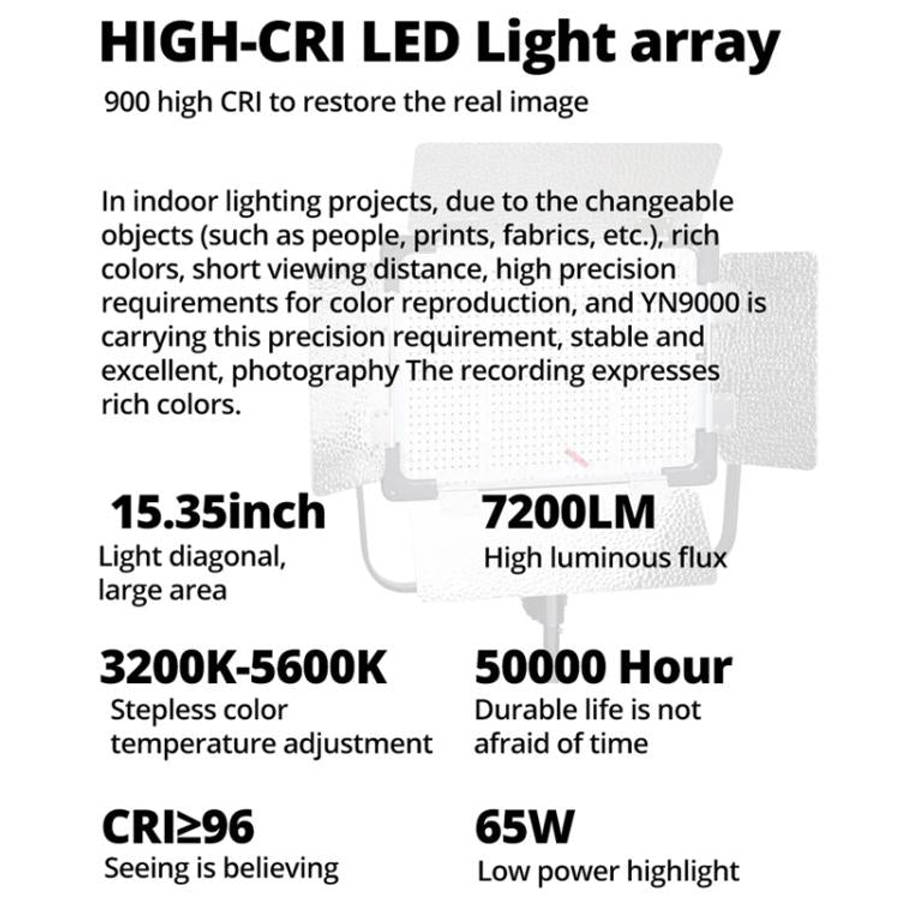 HIGH-CRI LED Light array

900 high CRI to restore the real image

In indoor lighting projects, due to the changeable objects (such as people, prints, fabrics, etc.), rich colors, short viewing distance, high precision requirements for color reproduction, and YN9000 is carrying this precision requirement, stable and excellent, photography The recording expresses rich colors.

15.35inch
Light diagonal, large area

7200LM
High luminous flux

3200K-5600K
Stepless color temperature adjustment

50000 Hour
Durable life is not afraid of time

CRI≥96
Seeing is believing

65W
Low power highlight